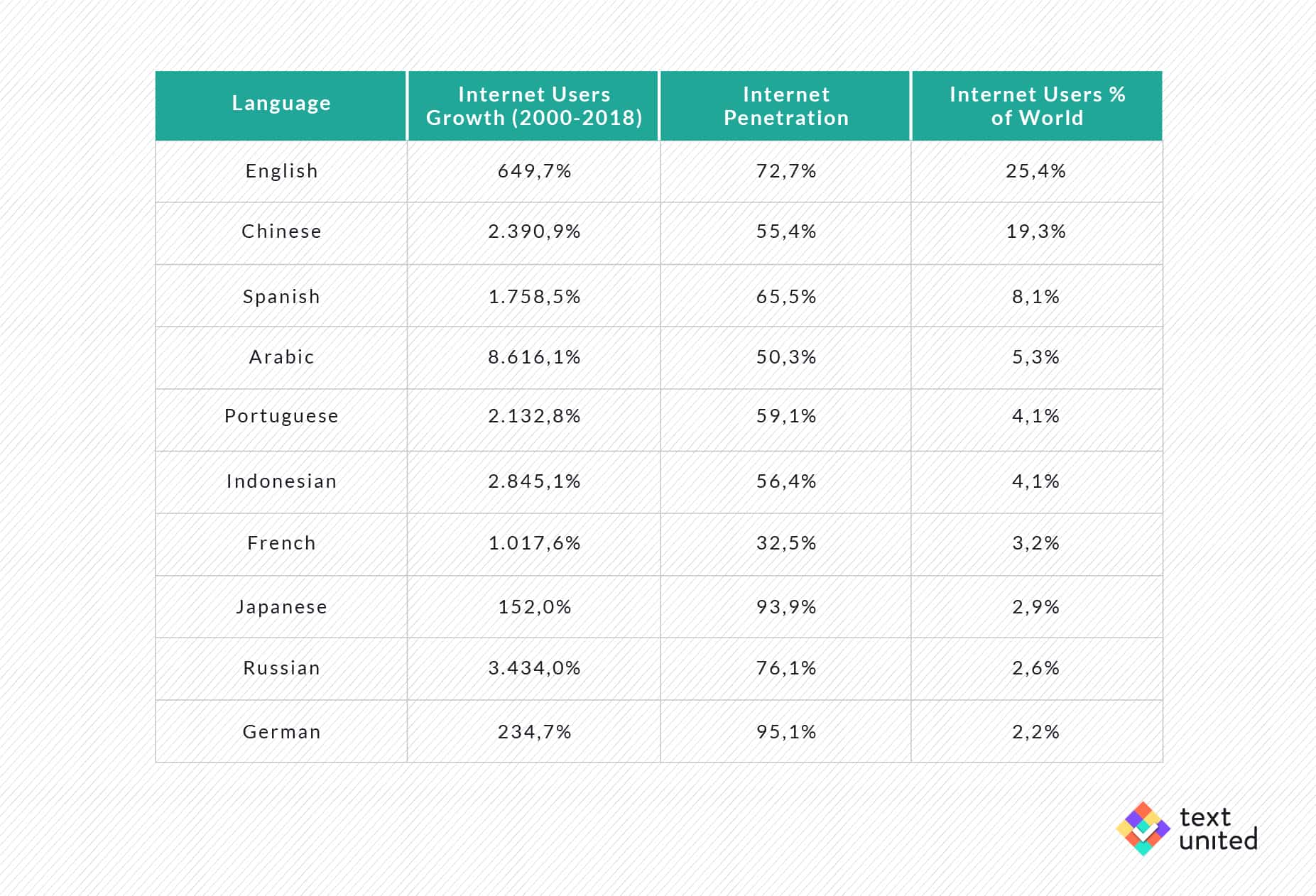 | Language | Internet Users Growth (2000-2018) | Internet Penetration | Internet Users % of World |
|---|---|---|---|
| English | 649,7% | 72,7% | 25,4% |
| Chinese | 2.390,9% | 55,4% | 19,3% |
| Spanish | 1.758,5% | 65,5% | 8,1% |
| Arabic | 8.616,1% | 50,3% | 5,3% |
| Portuguese | 2.132,8% | 59,1% | 4,1% |
| Indonesian | 2.845,1% | 56,4% | 4,1% |
| French | 1.017,6% | 32,5% | 3,2% |
| Japanese | 152,0% | 93,9% | 2,9% |
| Russian | 3.434,0% | 76,1% | 2,6% |
| German | 234,7% | 95,1% | 2,2% |

text united